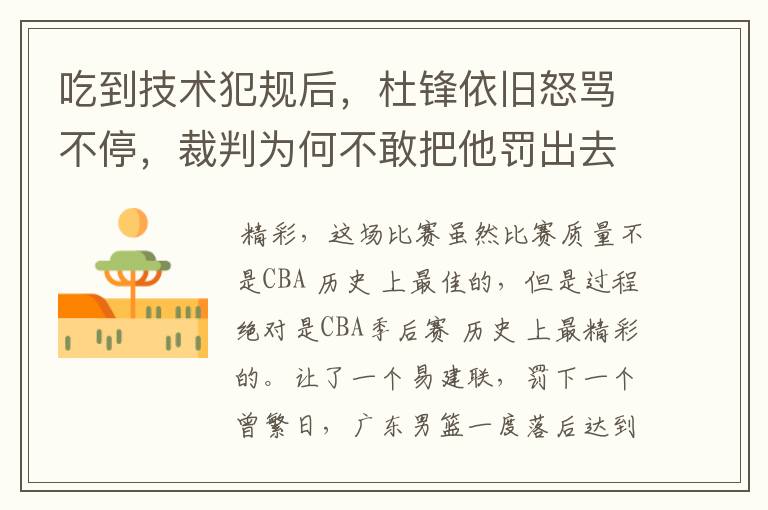 吃到技术犯规后，杜锋依旧怒骂不停，裁判为何不敢把他罚出去

精彩，这场比赛虽然比赛质量不是CBA历史上最佳的，但是过程绝对是CBA季后赛历史上最精彩的。让了一个易建联，罚下一个曾繁日，广东男篮一度落后达到